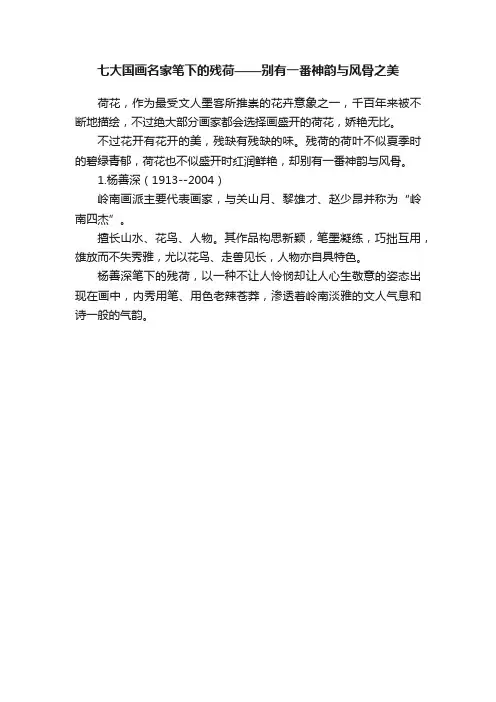 七大国画名家笔下的残荷——别有一番神韵与风骨之美

荷花，作为最受文人墨客所推崇的花卉意象之一，千百年来被不断地描绘，不过绝大部分画家都会选择画盛开的荷花，娇艳无比。

不过花开有花开的美，残缺有残缺的味。残荷的荷叶不似夏季时的碧绿青郁，荷花也不似盛开时红润鲜艳，却别有一番神韵与风骨。

1.杨善深（1913--2004）

岭南画派主要代表画家，与关山月、黎雄才、赵少昂并称为“岭南四杰”。

擅长山水、花鸟、人物。其作品构思新颖，笔墨凝练，巧拙互用，雄放而不失秀雅，尤以花鸟、走兽见长，人物亦自具特色。

杨善深笔下的残荷，以一种不让人怜悯却让人心生敬意的姿态出现在画中，内秀用笔、用色老辣苍莽，渗透着岭南淡雅的文人气息和诗一般的气韵。